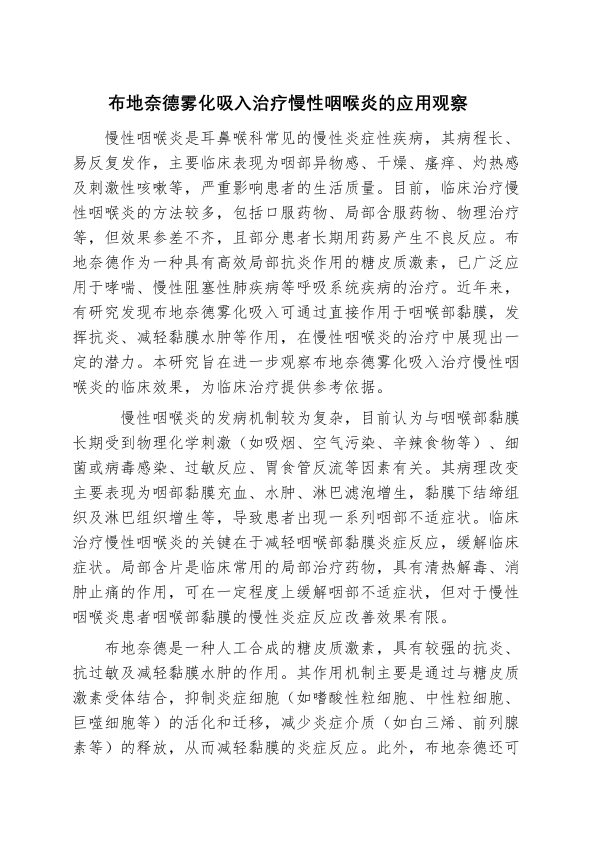 布地奈德雾化吸入治疗慢性咽喉炎的应用观察

慢性咽喉炎是耳鼻喉科常见的慢性炎症性疾病，其病程长、易反复发作，主要临床表现为咽部异物感、干燥、瘙痒、灼热感及刺激性咳嗽等，严重影响患者的生活质量。目前，临床治疗慢性咽喉炎的方法较多，包括口服药物、局部含服药物、物理治疗等，但效果参差不齐，且部分患者长期用药易产生不良反应。布地奈德作为一种具有高效局部抗炎作用的糖皮质激素，已广泛应用于哮喘、慢性阻塞性肺疾病等呼吸系统疾病的治疗。近年来，有研究发现布地奈德雾化吸入可通过直接作用于咽喉部黏膜，发挥抗炎、减轻黏膜水肿等作用，在慢性咽喉炎的治疗中展现出一定的潜力。本研究旨在进一步观察布地奈德雾化吸入治疗慢性咽喉炎的临床效果，为临床治疗提供参考依据。

慢性咽喉炎的发病机制较为复杂，目前认为与咽喉部黏膜长期受到物理化学刺激（如吸烟、空气污染、辛辣食物等）、细菌或病毒感染、过敏反应、胃食管反流等因素有关。其病理改变主要表现为咽部黏膜充血、水肿、淋巴滤泡增生，黏膜下结缔组织及淋巴组织增生等，导致患者出现一系列咽部不适症状。临床治疗慢性咽喉炎的关键在于减轻咽喉部黏膜炎症反应，缓解临床症状。局部含片是临床常用的局部治疗药物，具有清热解毒、消肿止痛的作用，可在一定程度上缓解咽部不适症状，但对于慢性咽喉炎患者咽喉部黏膜的慢性炎症反应改善效果有限。

布地奈德是一种人工合成的糖皮质激素，具有较强的抗炎、抗过敏及减轻黏膜水肿的作用。其作用机制主要是通过与糖皮质激素受体结合，抑制炎症细胞（如嗜酸性粒细胞、中性粒细胞、巨噬细胞等）的活化和迁移，减少炎症介质（如白三烯、前列腺素等）的释放，从而减轻黏膜的炎症反应。此外，布地奈德还可